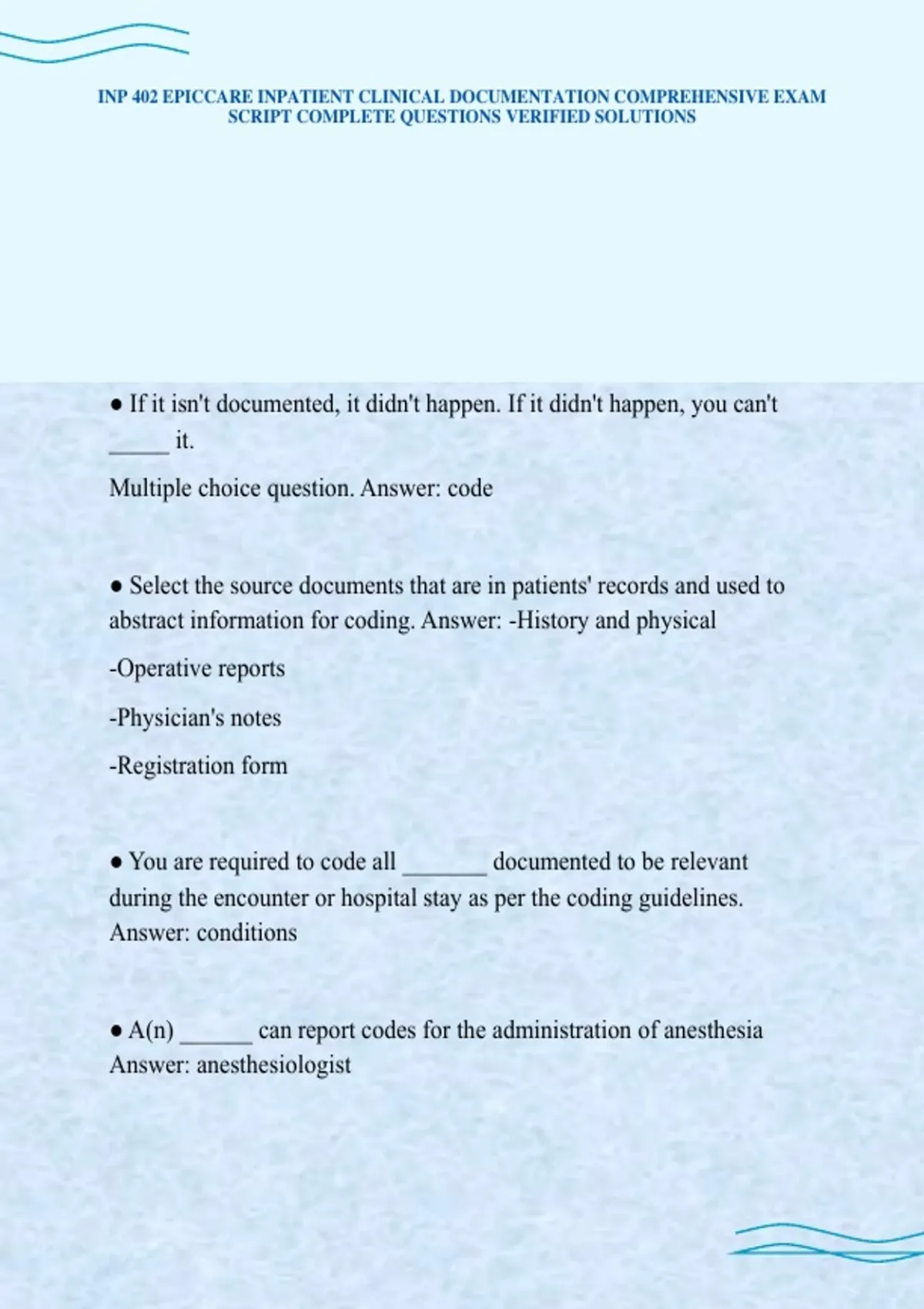 INP 402 EPICCARE INPATIENT CLINICAL DOCUMENTATION COMPREHENSIVE EXAM SCRIPT COMPLETE QUESTIONS VERIFIED SOLUTIONS

• If it isn't documented, it didn't happen. If it didn't happen, you can't ____ it.

Multiple choice question. Answer: code

• Select the source documents that are in patients' records and used to abstract information for coding. Answer: -History and physical

-Operative reports

-Physician's notes

-Registration form

• You are required to code all ____ documented to be relevant during the encounter or hospital stay as per the coding guidelines. Answer: conditions

• A(n) ____ can report codes for the administration of anesthesia Answer: anesthesiologist